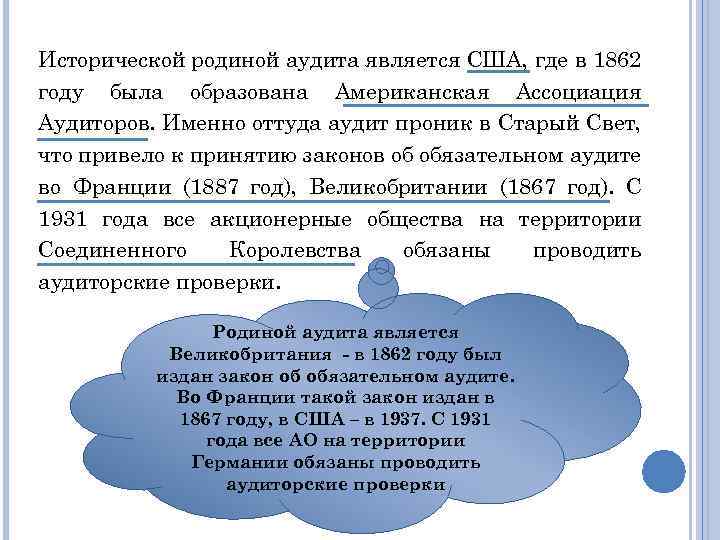 Исторической родиной аудита является США, где в 1862 году была образована Американская Ассоциация Аудиторов. Именно оттуда аудит проник в Старый Свет, что привело к принятию законов об обязательном аудите во Франции (1887 год), Великобритании (1867 год). С 1931 года все акционерные общества на территории Соединенного Королевства обязаны проводить аудиторские проверки.

Родиной аудита является Великобритания - в 1862 году был издан закон об обязательном аудите. Во Франции такой закон издан в 1867 году, в США – в 1937. С 1931 года все АО на территории Германии обязаны проводить аудиторские проверки